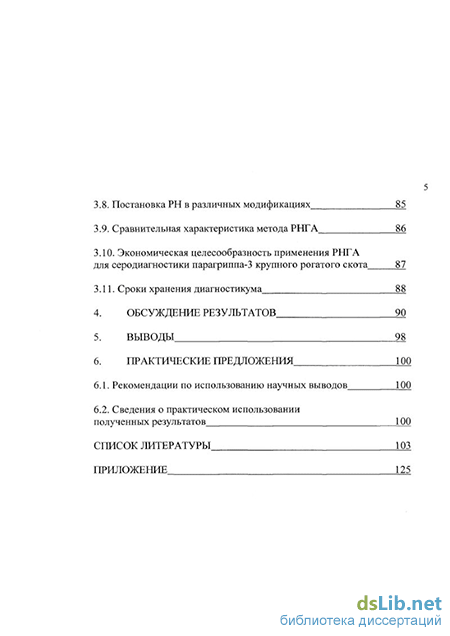 5

3.8. Постановка РН в различных модификациях 85

3.9. Сравнительная характеристика метода РНГА 86

3.10. Экономическая целесообразность применения РНГА для серодиагностики парагриппа-3 крупного рогатого скота 87

3.11. Сроки хранения диагностикума 88

4. ОБСУЖДЕНИЕ РЕЗУЛЬТАТОВ 90

5. ВЫВОДЫ 98

6. ПРАКТИЧЕСКИЕ ПРЕДЛОЖЕНИЯ 100

6.1. Рекомендации по использованию научных выводов 100

6.2. Сведения о практическом использовании полученных результатов 100

СПИСОК ЛИТЕРАТУРЫ 103

ПРИЛОЖЕНИЕ 125

dsLib.net
библиотека диссертаций